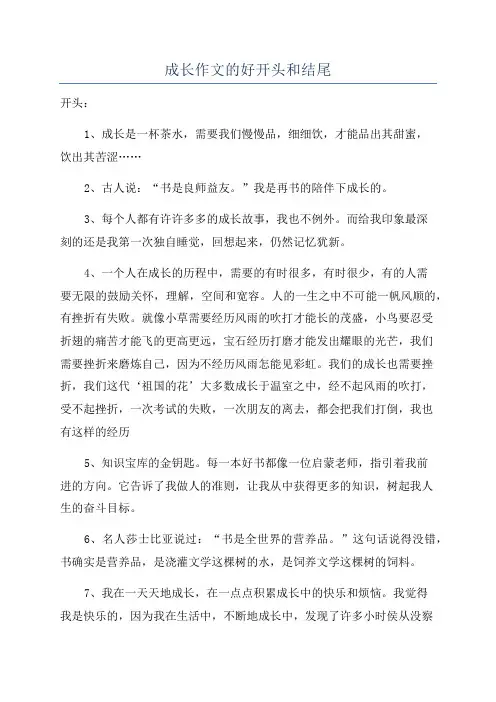 成长作文的好开头和结尾

开头：

1、成长是一杯茶水，需要我们慢慢品，细细饮，才能品出其甜蜜，饮出其苦涩……

2、古人说：“书是良师益友。”我是再书的陪伴下成长的。

3、每个人都有许许多多的成长故事，我也不例外。而给我印象最深刻的还是我第一次独自睡觉，回想起来，仍然记忆犹新。

4、一个人在成长的历程中，需要的有时很多，有时很少，有的人需要无限的鼓励关怀，理解，空间和宽容。人的一生之中不可能一帆风顺的，有挫折有失败。就像小草需要经历风雨的吹打才能长的茂盛，小鸟要忍受折翅的痛苦才能飞的更高更远，宝石经历打磨才能发出耀眼的光芒，我们需要挫折来磨炼自己，因为不经历风雨怎能见彩虹。我们的成长也需要挫折，我们这代‘祖国的花’大多数成长于温室之中，经不起风雨的吹打，受不起挫折，一次考试的失败，一次朋友的离去，都会把我们打倒，我也有这样的经历

5、知识宝库的金钥匙。每一本好书都像一位启蒙老师，指引着我前进的方向。它告诉了我做人的准则，让我从中获得更多的知识，树起我人生的奋斗目标。

6、名人莎士比亚说过：“书是全世界的营养品。”这句话说得没错，书确实是营养品，是浇灌文学这棵树的水，是饲养文学这棵树的饲料。

7、我在一天天地成长，在一点点积累成长中的快乐和烦恼。我觉得我是快乐的，因为我在生活中，不断地成长中，发现了许多小时侯从没察